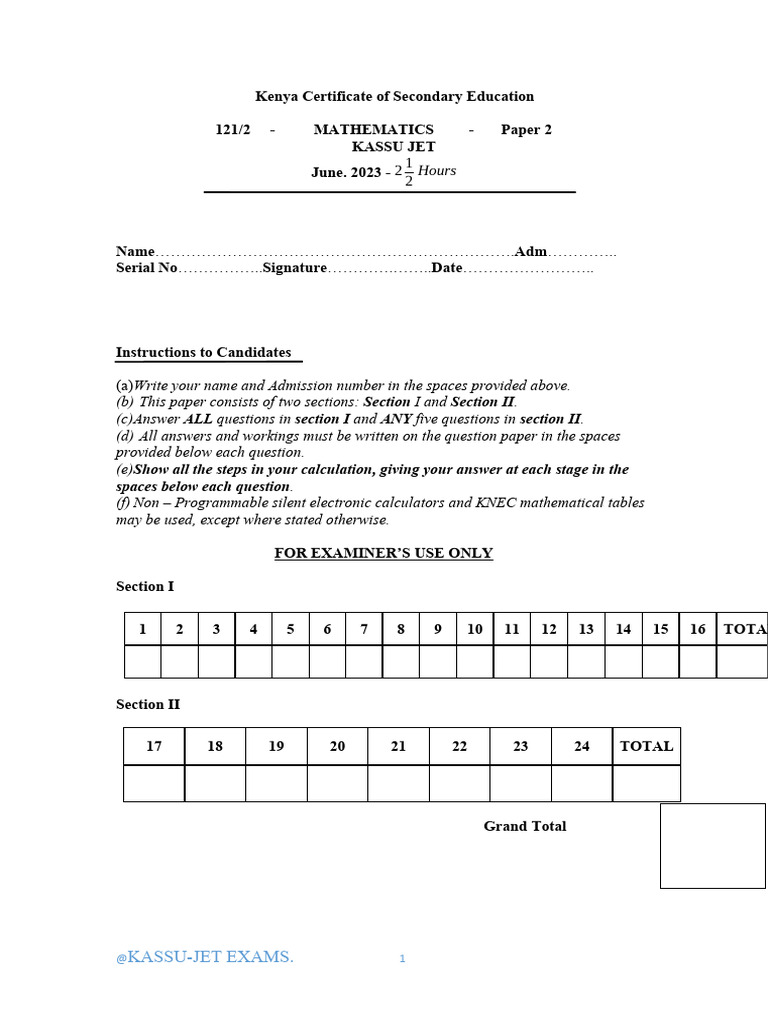 Kenya Certificate of Secondary Education

121/2 - MATHEMATICS - Paper 2
KASSU JET
June. 2023 - $2\frac{1}{2}$ Hours

Name……………………………………………………………….Adm………….
Serial No……………..Signature…………………Date……………………..

Instructions to Candidates

(a)Write your name and Admission number in the spaces provided above.
(b) This paper consists of two sections: Section I and Section II.
(c)Answer ALL questions in section I and ANY five questions in section II.
(d) All answers and workings must be written on the question paper in the spaces provided below each question.
(e)Show all the steps in your calculation, giving your answer at each stage in the spaces below each question.
(f) Non – Programmable silent electronic calculators and KNEC mathematical tables may be used, except where stated otherwise.

FOR EXAMINER'S USE ONLY

Section I

| 1 | 2 | 3 | 4 | 5 | 6 | 7 | 8 | 9 | 10 | 11 | 12 | 13 | 14 | 15 | 16 | TOTA |
|---|---|---|---|---|---|---|---|---|---|---|---|---|---|---|---|---|
| | | | | | | | | | | | | | | | | |

Section II

| 17 | 18 | 19 | 20 | 21 | 22 | 23 | 24 | TOTAL |
|---|---|---|---|---|---|---|---|---|
| | | | | | | | | |

Grand Total

@KASSU-JET EXAMS. 1